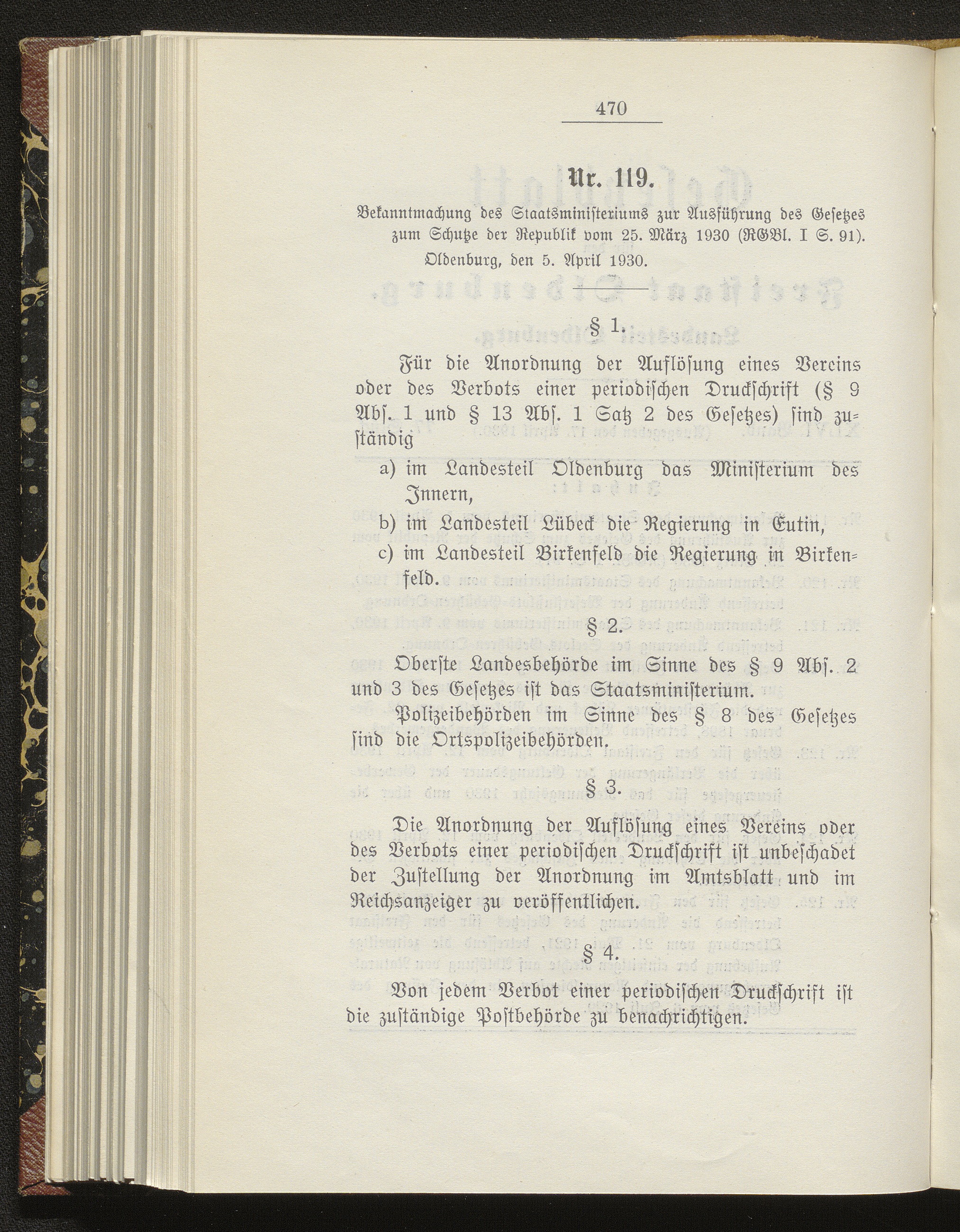 470

Nr. 119.

Bekanntmachung des Staatsministeriums zur Ausführung des Gesetzes zum Schutze der Republik vom 25. März 1930 (RGBl. I S. 91).

Oldenburg, den 5. April 1930.

§ 1.

Für die Anordnung der Auflösung eines Vereins oder des Verbots einer periodischen Druckschrift (§ 9 Abs. 1 und § 13 Abs. 1 Satz 2 des Gesetzes) sind zuständig

a) im Landesteil Oldenburg das Ministerium des Innern,

b) im Landesteil Lübeck die Regierung in Eutin,

c) im Landesteil Birkenfeld die Regierung in Birkenfeld.

§ 2.

Oberste Landesbehörde im Sinne des § 9 Abs. 2 und 3 des Gesetzes ist das Staatsministerium.

Polizeibehörden im Sinne des § 8 des Gesetzes sind die Ortspolizeibehörden.

§ 3.

Die Anordnung der Auflösung eines Vereins oder des Verbots einer periodischen Druckschrift ist unbeschadet der Zustellung der Anordnung im Amtsblatt und im Reichsanzeiger zu veröffentlichen.

§ 4.

Von jedem Verbot einer periodischen Druckschrift ist die zuständige Postbehörde zu benachrichtigen.